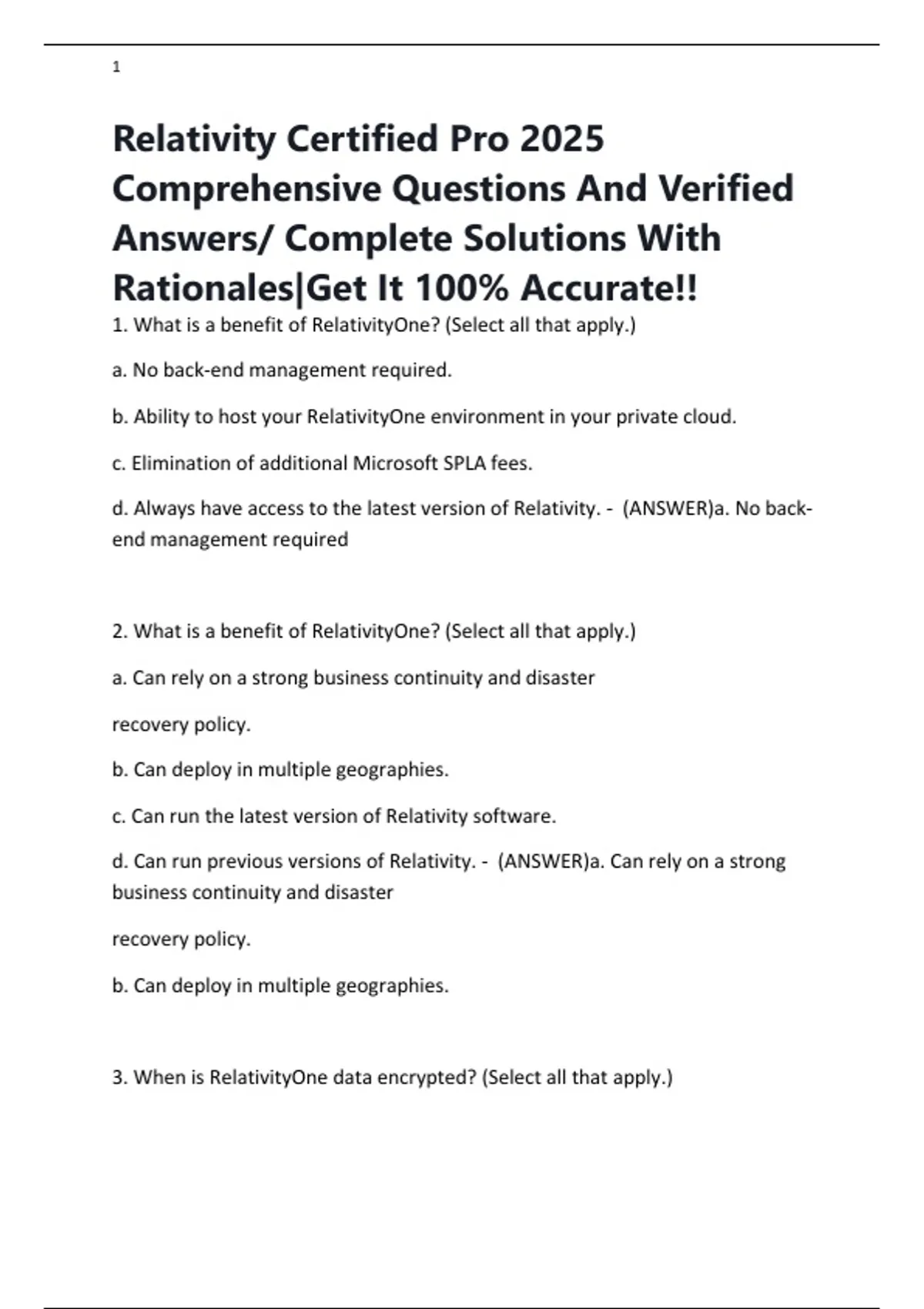 1

Relativity Certified Pro 2025 Comprehensive Questions And Verified Answers/ Complete Solutions With Rationales|Get It 100% Accurate!!

1. What is a benefit of RelativityOne? (Select all that apply.)

a. No back-end management required.

b. Ability to host your RelativityOne environment in your private cloud.

c. Elimination of additional Microsoft SPLA fees.

d. Always have access to the latest version of Relativity. - (ANSWER)a. No back-end management required

2. What is a benefit of RelativityOne? (Select all that apply.)

a. Can rely on a strong business continuity and disaster

recovery policy.

b. Can deploy in multiple geographies.

c. Can run the latest version of Relativity software.

d. Can run previous versions of Relativity. - (ANSWER)a. Can rely on a strong business continuity and disaster

recovery policy.

b. Can deploy in multiple geographies.

3. When is RelativityOne data encrypted? (Select all that apply.)